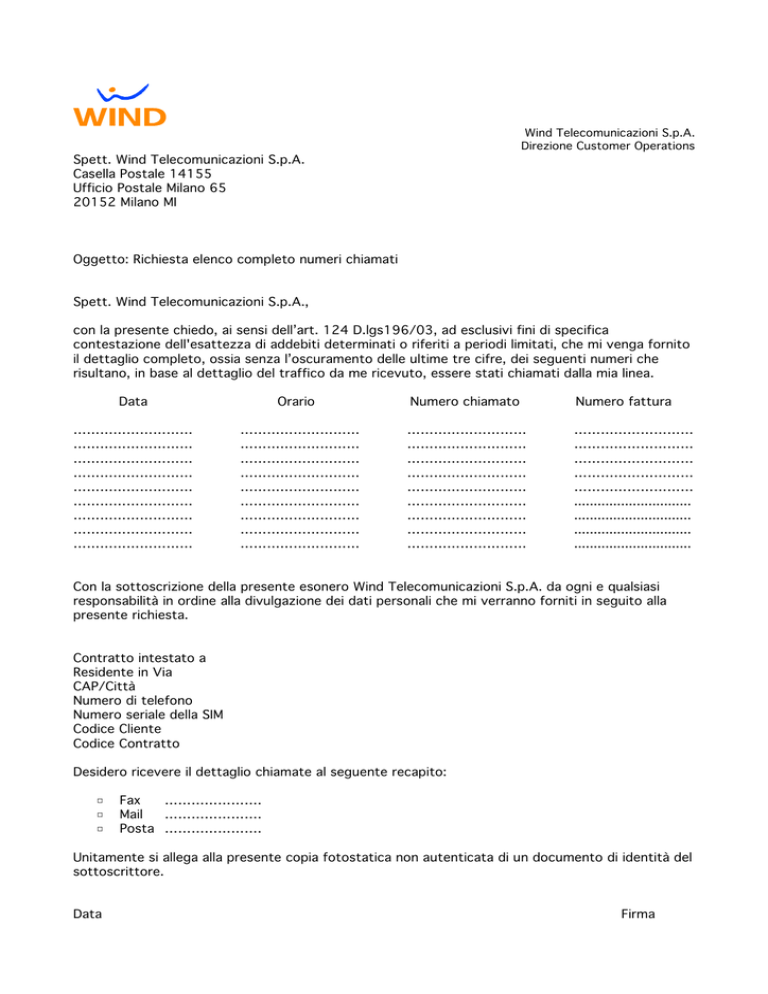 WIND

Wind Telecomunicazioni S.p.A.
Direzione Customer Operations

Spett. Wind Telecomunicazioni S.p.A.
Casella Postale 14155
Ufficio Postale Milano 65
20152 Milano MI

Oggetto: Richiesta elenco completo numeri chiamati

Spett. Wind Telecomunicazioni S.p.A.,

con la presente chiedo, ai sensi dell'art. 124 D.lgs196/03, ad esclusivi fini di specifica contestazione dell'esattezza di addebiti determinati o riferiti a periodi limitati, che mi venga fornito il dettaglio completo, ossia senza l'oscuramento delle ultime tre cifre, dei seguenti numeri che risultano, in base al dettaglio del traffico da me ricevuto, essere stati chiamati dalla mia linea.

| Data | Orario | Numero chiamato | Numero fattura |
|---|---|---|---|
| ........................... | ........................... | ........................... | ........................... |
| ........................... | ........................... | ........................... | ........................... |
| ........................... | ........................... | ........................... | ........................... |
| ........................... | ........................... | ........................... | ........................... |
| ........................... | ........................... | ........................... | ........................... |
| ........................... | ........................... | ........................... | ........................... |
| ........................... | ........................... | ........................... | ........................... |
| ........................... | ........................... | ........................... | ........................... |
| ........................... | ........................... | ........................... | ........................... |

Con la sottoscrizione della presente esonero Wind Telecomunicazioni S.p.A. da ogni e qualsiasi responsabilità in ordine alla divulgazione dei dati personali che mi verranno forniti in seguito alla presente richiesta.

Contratto intestato a
Residente in Via
CAP/Città
Numero di telefono
Numero seriale della SIM
Codice Cliente
Codice Contratto

Desidero ricevere il dettaglio chiamate al seguente recapito:

▫ Fax ......................
▫ Mail ......................
▫ Posta ......................

Unitamente si allega alla presente copia fotostatica non autenticata di un documento di identità del sottoscrittore.

Data

Firma